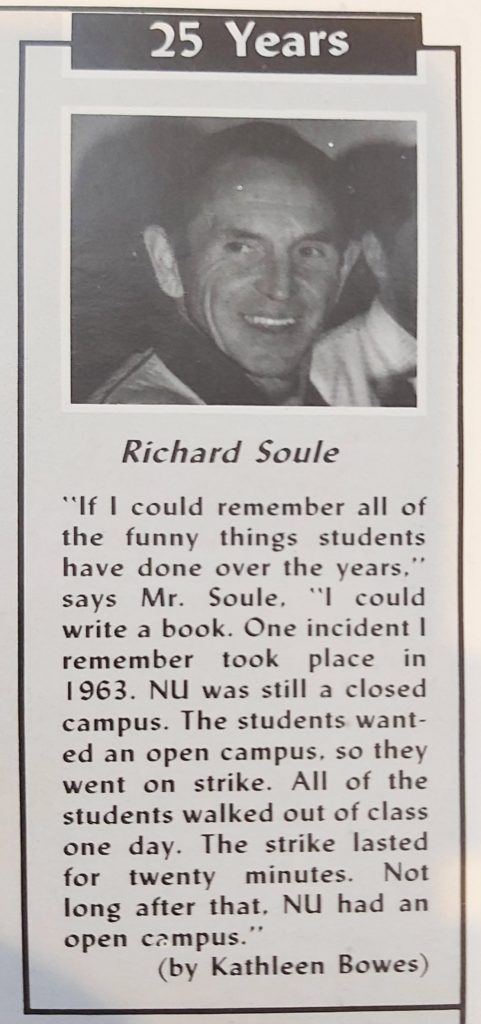 25 Years

Richard Soule

"If I could remember all of the funny things students have done over the years," says Mr. Soule, "I could write a book. One incident I remember took place in 1963. NU was still a closed campus. The students wanted an open campus, so they went on strike. All of the students walked out of class one day. The strike lasted for twenty minutes. Not long after that, NU had an open campus."

(by Kathleen Bowes)